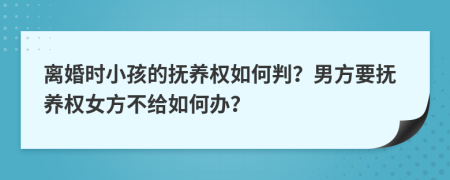 离婚时小孩的抚养权如何判？男方要抚养权女方不给如何办？